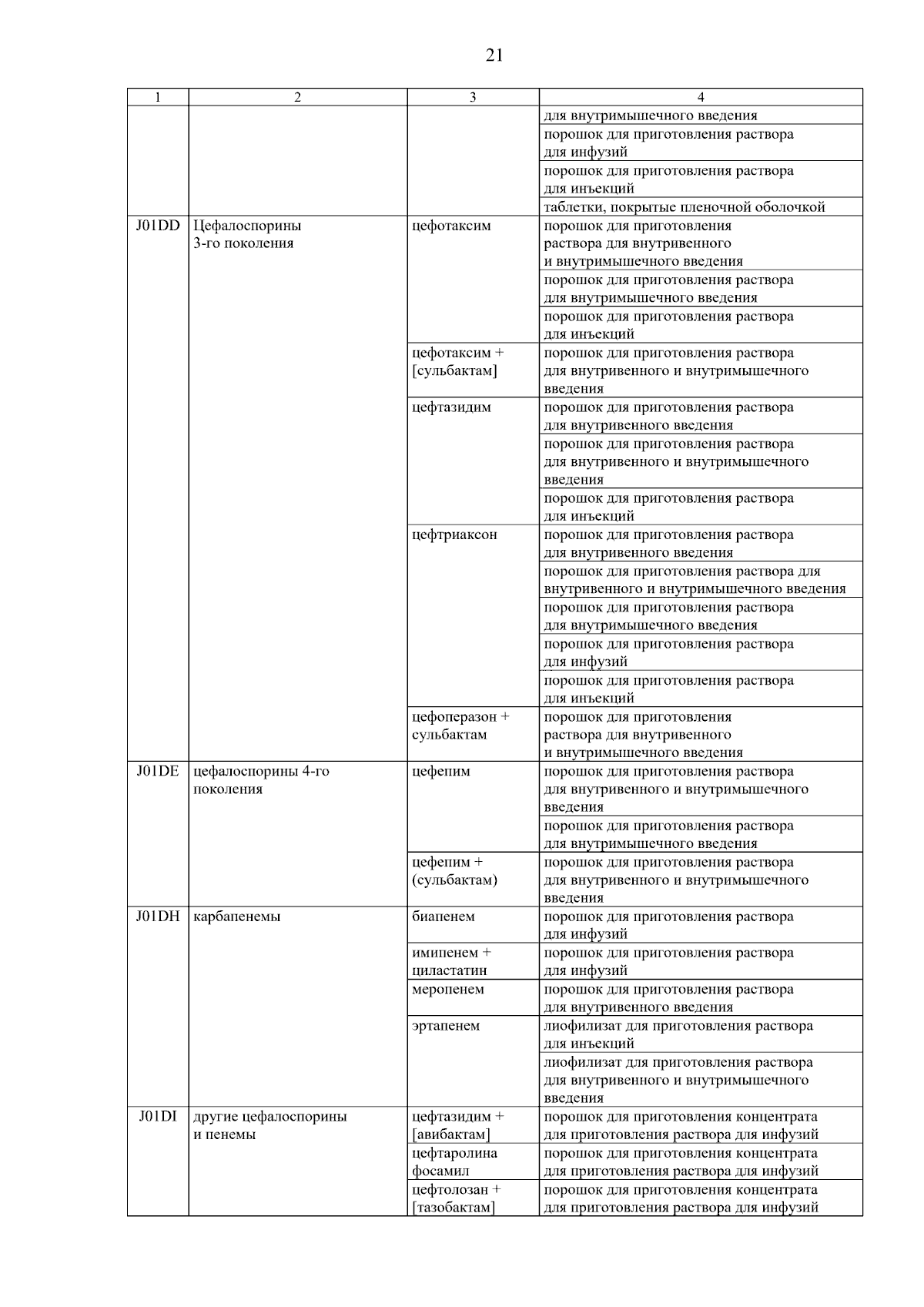 21

| 1 | 2 | 3 | 4 |
|---|---|---|---|
| | | | для внутримышечного введения |
| | | | порошок для приготовления раствора для инфузий |
| | | | порошок для приготовления раствора для инъекций |
| | | | таблетки, покрытые пленочной оболочкой |
| J01DD | Цефалоспорины 3-го поколения | цефотаксим | порошок для приготовления раствора для внутривенного и внутримышечного введения |
| | | | порошок для приготовления раствора для внутримышечного введения |
| | | | порошок для приготовления раствора для инъекций |
| | | цефотаксим + [сульбактам] | порошок для приготовления раствора для внутривенного и внутримышечного введения |
| | | цефтазидим | порошок для приготовления раствора для внутривенного введения |
| | | | порошок для приготовления раствора для внутривенного и внутримышечного введения |
| | | | порошок для приготовления раствора для инъекций |
| | | цефтриаксон | порошок для приготовления раствора для внутривенного введения |
| | | | порошок для приготовления раствора для внутривенного и внутримышечного введения |
| | | | порошок для приготовления раствора для внутримышечного введения |
| | | | порошок для приготовления раствора для инфузий |
| | | | порошок для приготовления раствора для инъекций |
| | | цефоперазон + сульбактам | порошок для приготовления раствора для внутривенного и внутримышечного введения |
| J01DE | цефалоспорины 4-го поколения | цефепим | порошок для приготовления раствора для внутривенного и внутримышечного введения |
| | | | порошок для приготовления раствора для внутримышечного введения |
| | | цефепим + (сульбактам) | порошок для приготовления раствора для внутривенного и внутримышечного введения |
| J01DH | карбапенемы | биапенем | порошок для приготовления раствора для инфузий |
| | | имипенем + циластатин | порошок для приготовления раствора для инфузий |
| | | меропенем | порошок для приготовления раствора для внутривенного введения |
| | | эртапенем | лиофилизат для приготовления раствора для инъекций |
| | | | лиофилизат для приготовления раствора для внутривенного и внутримышечного введения |
| J01DI | другие цефалоспорины и пенемы | цефтазидим + [авибактам] | порошок для приготовления концентрата для приготовления раствора для инфузий |
| | | цефтаролина фосамил | порошок для приготовления концентрата для приготовления раствора для инфузий |
| | | цефтолозан + [тазобактам] | порошок для приготовления концентрата для приготовления раствора для инфузий |